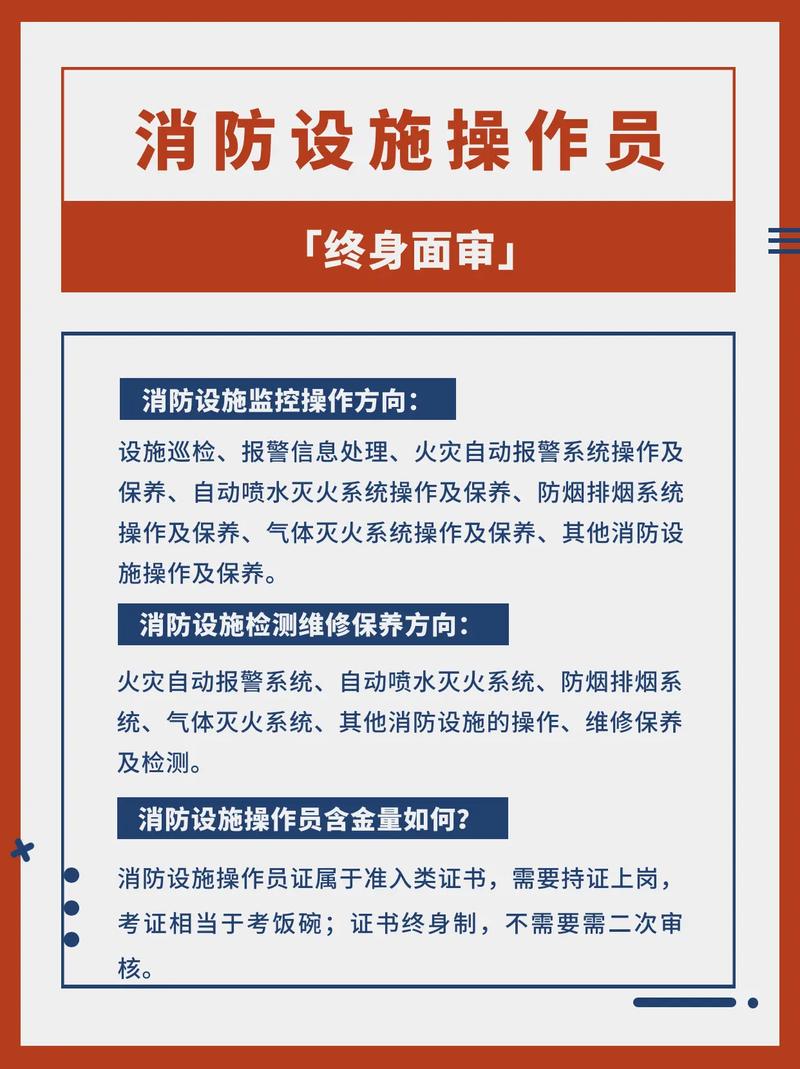 消防设施操作员

「终身面审」

消防设施监控操作方向：

设施巡检、报警信息处理、火灾自动报警系统操作及保养、自动喷水灭火系统操作及保养、防烟排烟系统操作及保养、气体灭火系统操作及保养、其他消防设施操作及保养。

消防设施检测维修保养方向：

火灾自动报警系统、自动喷水灭火系统、防烟排烟系统、气体灭火系统、其他消防设施的操作、维修保养及检测。

消防设施操作员含金量如何？

消防设施操作员证属于准入类证书，需要持证上岗，考证相当于考饭碗；证书终身制，不需要需二次审核。